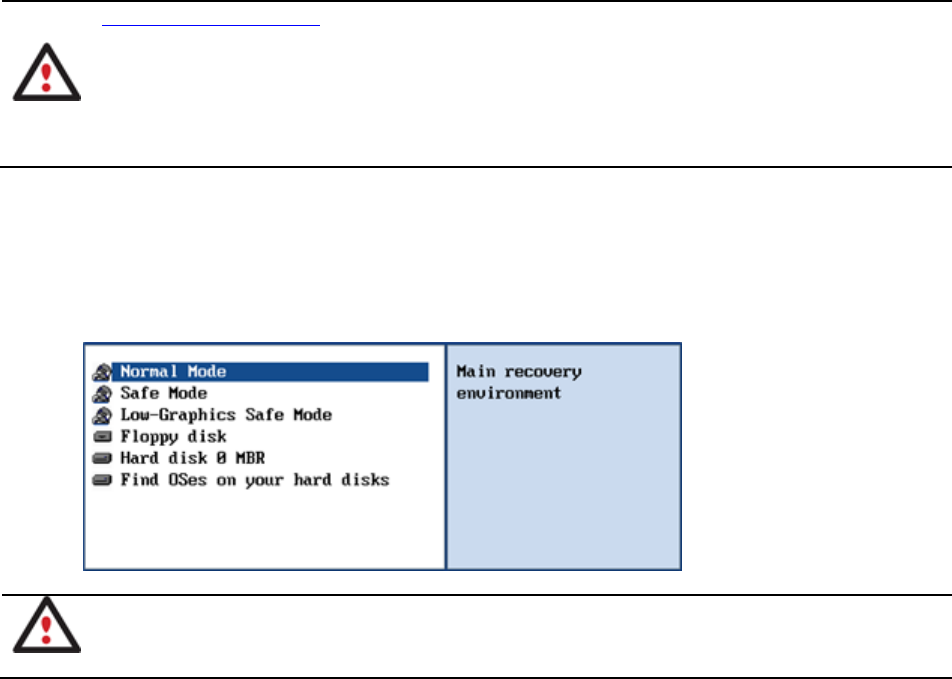 Normal Mode
Safe Mode
Low-Graphics Safe Mode
Floppy disk
Hard disk 0 MBR
Find OSes on your hard disks

Main recovery environment